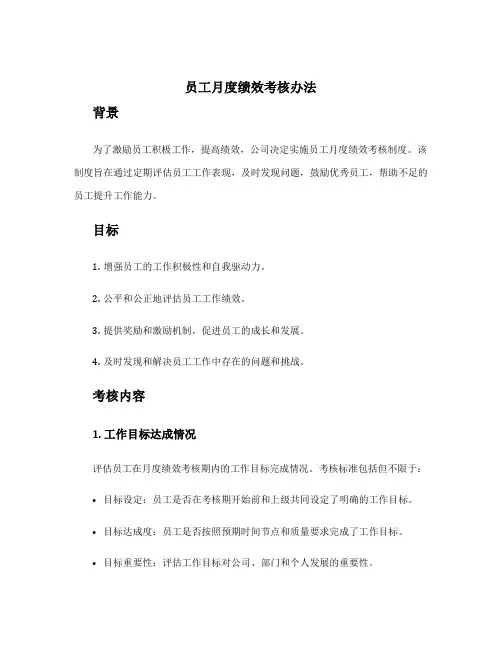 员工月度绩效考核办法

背景

为了激励员工积极工作，提高绩效，公司决定实施员工月度绩效考核制度。该制度旨在通过定期评估员工工作表现，及时发现问题，鼓励优秀员工，帮助不足的员工提升工作能力。

目标

1. 增强员工的工作积极性和自我驱动力。

2. 公平和公正地评估员工工作绩效。

3. 提供奖励和激励机制，促进员工的成长和发展。

4. 及时发现和解决员工工作中存在的问题和挑战。

考核内容

1. 工作目标达成情况

评估员工在月度绩效考核期内的工作目标完成情况。考核标准包括但不限于：

• 目标设定：员工是否在考核期开始前和上级共同设定了明确的工作目标。

• 目标达成度：员工是否按照预期时间节点和质量要求完成了工作目标。

• 目标重要性：评估工作目标对公司、部门和个人发展的重要性。